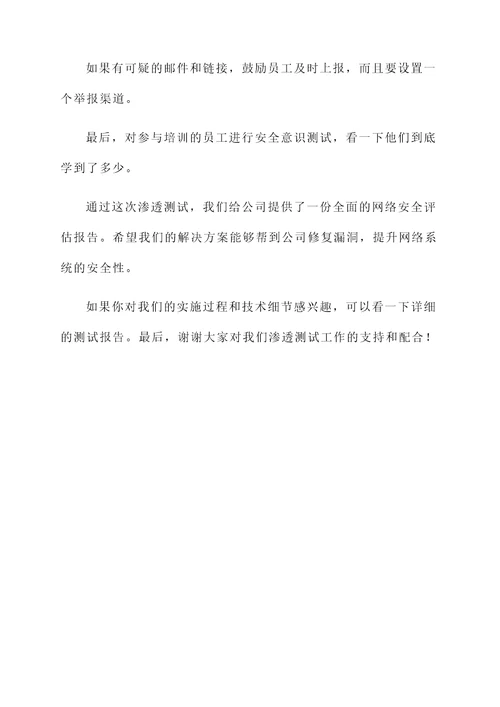 如果有可疑的邮件和链接，鼓励员工及时上报，而且要设置一个举报渠道。

最后，对参与培训的员工进行安全意识测试，看一下他们到底学到了多少。

通过这次渗透测试，我们给公司提供了一份全面的网络安全评估报告。希望我们的解决方案能够帮到公司修复漏洞，提升网络系统的安全性。

如果你对我们的实施过程和技术细节感兴趣，可以看一下详细的测试报告。最后，谢谢大家对我们渗透测试工作的支持和配合！